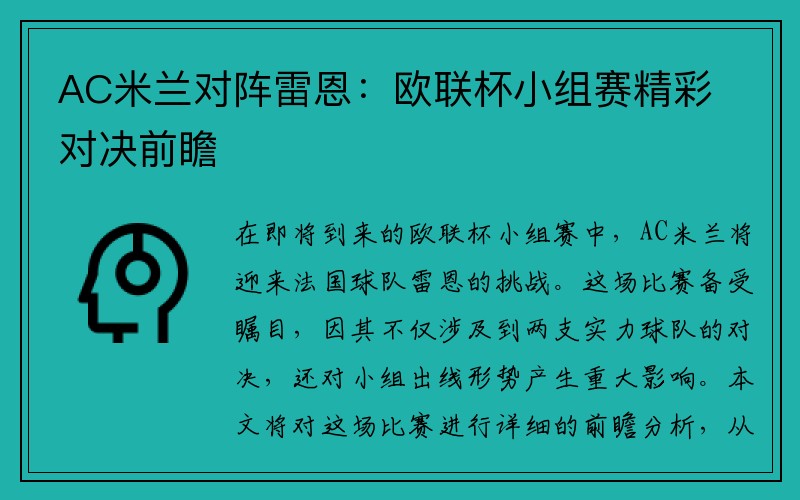 AC米兰对阵雷恩：欧联杯小组赛精彩对决前瞻

在即将到来的欧联杯小组赛中，AC米兰将迎来法国球队雷恩的挑战。这场比赛备受瞩目，因其不仅涉及到两支实力球队的对决，还对小组出线形势产生重大影响。本文将对这场比赛进行详细的前瞻分析，从